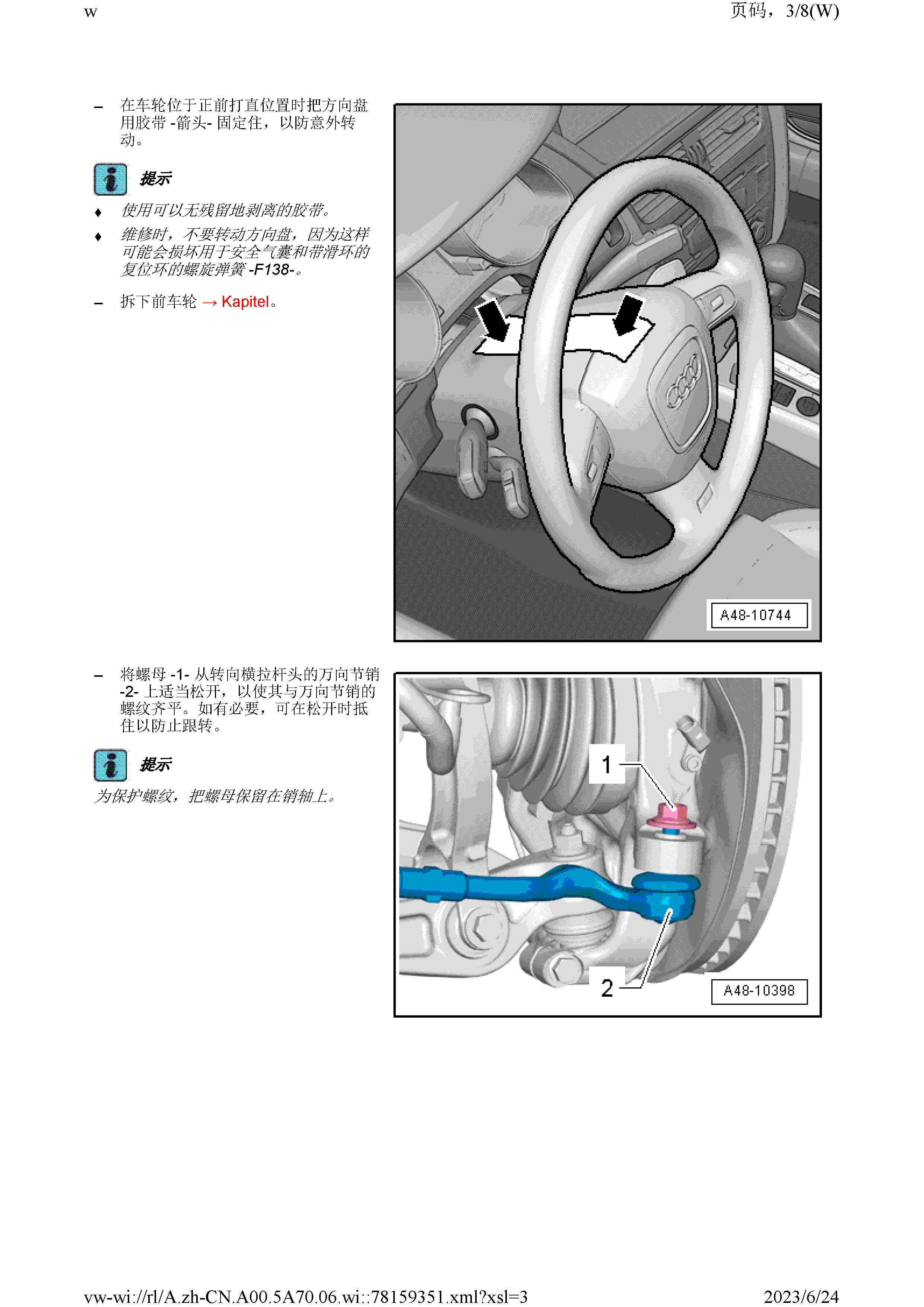 w

页码，3/8(W)

– 在车轮位于正前打直位置时把方向盘用胶带 -箭头- 固定住，以防意外转动。

提示

♦ 使用可以无残留地剥离的胶带。

♦ 维修时，不要转动方向盘，因为这样可能会损坏用于安全气囊和带滑环的复位环的螺旋弹簧 -F138-。

– 拆下前车轮 → Kapitel。

A48-10744

– 将螺母 -1- 从转向横拉杆头的万向节销 -2- 上适当松开，以使其与万向节销的螺纹齐平。如有必要，可在松开时抵住以防止跟转。

提示

为保护螺纹，把螺母保留在销轴上。

1

2

A48-10398

vw-wi://rl/A.zh-CN.A00.5A70.06.wi::78159351.xml?xsl=3

2023/6/24